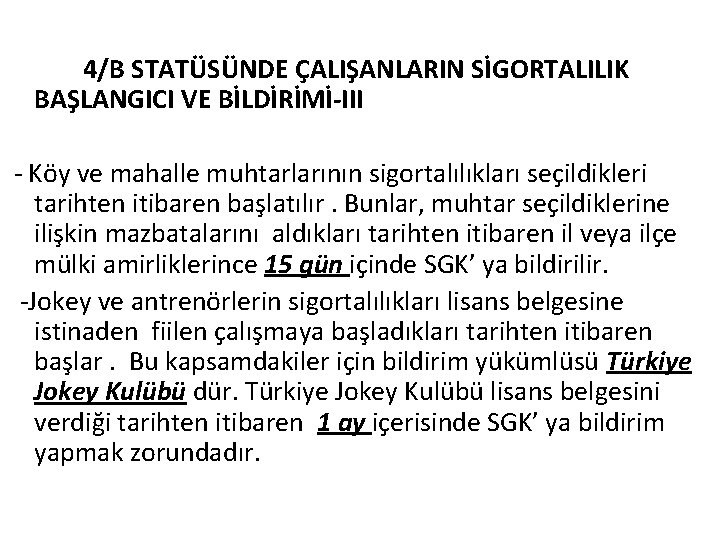 4/B STATÜSÜNDE ÇALIŞANLARIN SİGORTALILIK BAŞLANGICI VE BİLDİRİMİ-III

- Köy ve mahalle muhtarlarının sigortalılıkları seçildikleri tarihten itibaren başlatılır . Bunlar, muhtar seçildiklerine ilişkin mazbatalarını aldıkları tarihten itibaren il veya ilçe mülki amirliklerince 15 gün içinde SGK' ya bildirilir.

-Jokey ve antrenörlerin sigortalılıkları lisans belgesine istinaden fiilen çalışmaya başladıkları tarihten itibaren başlar . Bu kapsamdakiler için bildirim yükümlüsü Türkiye Jokey Kulübü dür. Türkiye Jokey Kulübü lisans belgesini verdiği tarihten itibaren 1 ay içerisinde SGK' ya bildirim yapmak zorundadır.